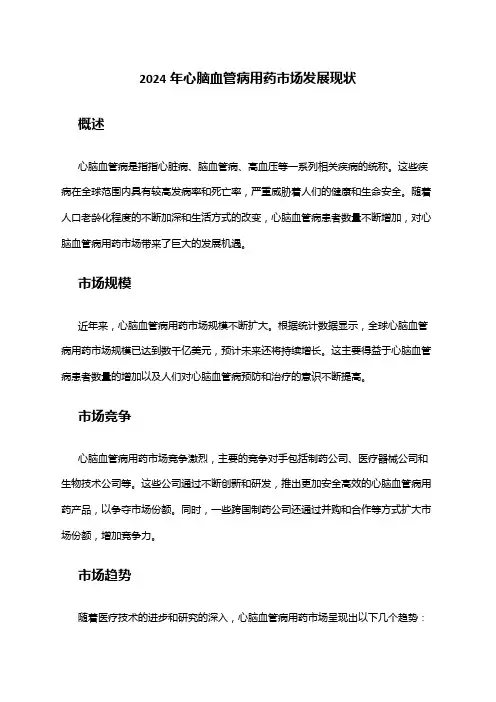 2024 年心脑血管病用药市场发展现状

概述

心脑血管病是指指心脏病、脑血管病、高血压等一系列相关疾病的统称。这些疾病在全球范围内具有较高发病率和死亡率，严重威胁着人们的健康和生命安全。随着人口老龄化程度的不断加深和生活方式的改变，心脑血管病患者数量不断增加，对心脑血管病用药市场带来了巨大的发展机遇。

市场规模

近年来，心脑血管病用药市场规模不断扩大。根据统计数据显示，全球心脑血管病用药市场规模已达到数千亿美元，预计未来还将持续增长。这主要得益于心脑血管病患者数量的增加以及人们对心脑血管病预防和治疗的意识不断提高。

市场竞争

心脑血管病用药市场竞争激烈，主要的竞争对手包括制药公司、医疗器械公司和生物技术公司等。这些公司通过不断创新和研发，推出更加安全高效的心脑血管病用药产品，以争夺市场份额。同时，一些跨国制药公司还通过并购和合作等方式扩大市场份额，增加竞争力。

市场趋势

随着医疗技术的进步和研究的深入，心脑血管病用药市场呈现出以下几个趋势：